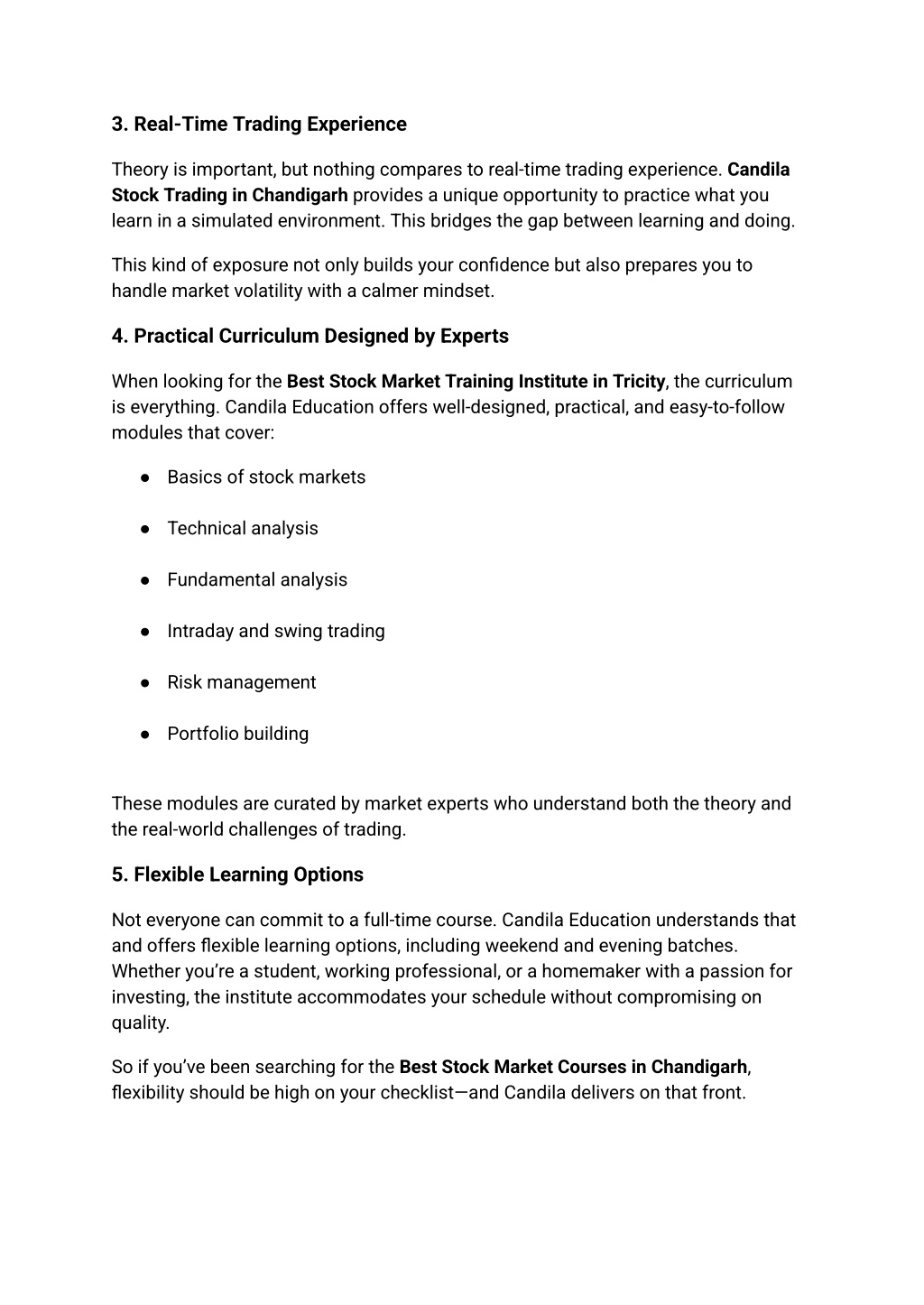 3. Real-Time Trading Experience

Theory is important, but nothing compares to real-time trading experience. Candila Stock Trading in Chandigarh provides a unique opportunity to practice what you learn in a simulated environment. This bridges the gap between learning and doing.

This kind of exposure not only builds your confidence but also prepares you to handle market volatility with a calmer mindset.

4. Practical Curriculum Designed by Experts

When looking for the Best Stock Market Training Institute in Tricity, the curriculum is everything. Candila Education offers well-designed, practical, and easy-to-follow modules that cover:

● Basics of stock markets

● Technical analysis

● Fundamental analysis

● Intraday and swing trading

● Risk management

● Portfolio building

These modules are curated by market experts who understand both the theory and the real-world challenges of trading.

5. Flexible Learning Options

Not everyone can commit to a full-time course. Candila Education understands that and offers flexible learning options, including weekend and evening batches. Whether you're a student, working professional, or a homemaker with a passion for investing, the institute accommodates your schedule without compromising on quality.

So if you've been searching for the Best Stock Market Courses in Chandigarh, flexibility should be high on your checklist—and Candila delivers on that front.